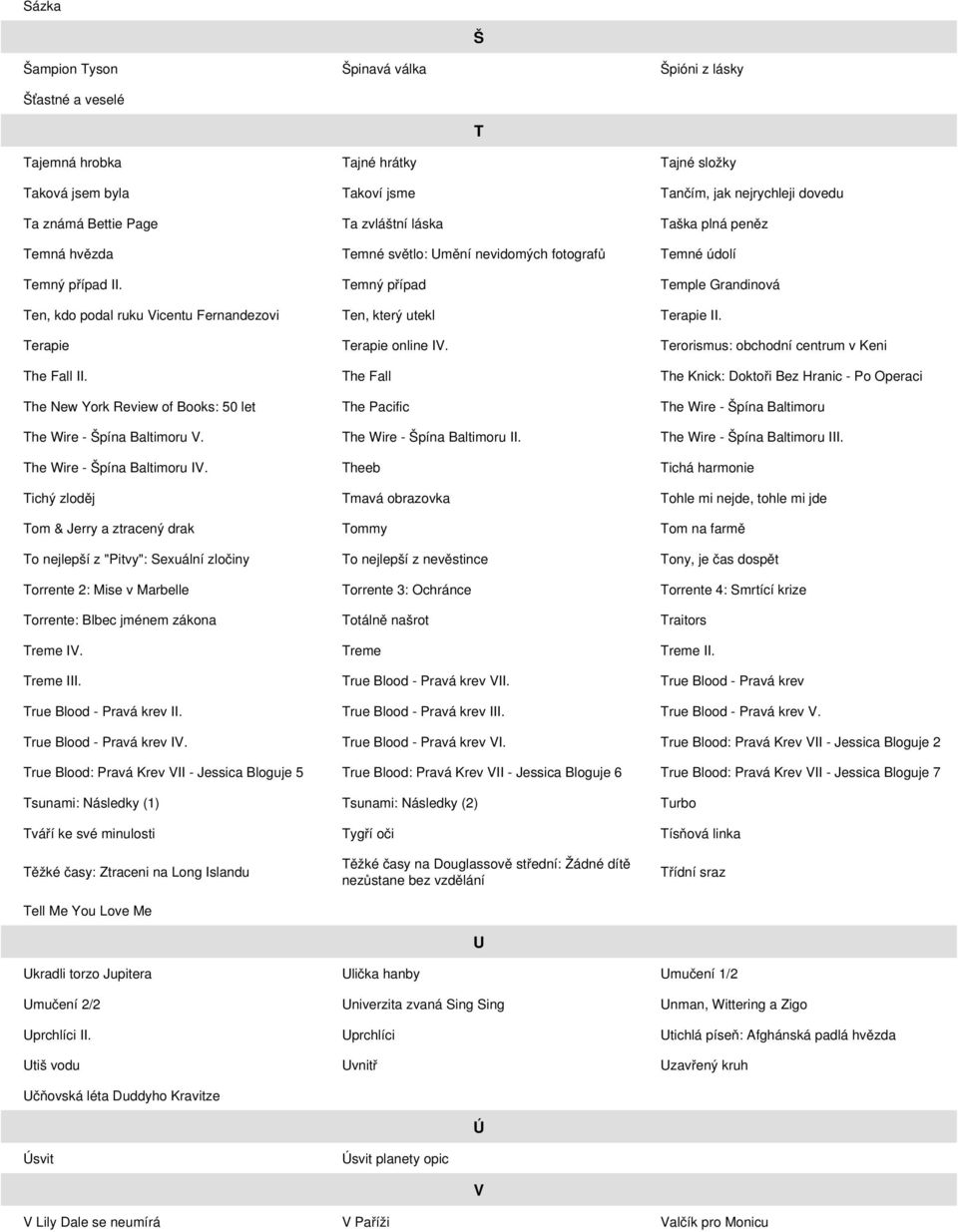 Sázka

Š

| | | |
|---|---|---|
| Šampion Tyson | Špinavá válka | Špióni z lásky |
| Šťastné a veselé | | |

T

| | | |
|---|---|---|
| Tajemná hrobka | Tajné hrátky | Tajné složky |
| Taková jsem byla | Takoví jsme | Tančím, jak nejrychleji dovedu |
| Ta známá Bettie Page | Ta zvláštní láska | Taška plná peněz |
| Temná hvězda | Temné světlo: Umění nevidomých fotografů | Temné údolí |
| Temný případ II. | Temný případ | Temple Grandinová |
| Ten, kdo podal ruku Vicentu Fernandezovi | Ten, který utekl | Terapie II. |
| Terapie | Terapie online IV. | Terorismus: obchodní centrum v Keni |
| The Fall II. | The Fall | The Knick: Doktoři Bez Hranic - Po Operaci |
| The New York Review of Books: 50 let | The Pacific | The Wire - Špína Baltimoru |
| The Wire - Špína Baltimoru V. | The Wire - Špína Baltimoru II. | The Wire - Špína Baltimoru III. |
| The Wire - Špína Baltimoru IV. | Theeb | Tichá harmonie |
| Tichý zloděj | Tmavá obrazovka | Tohle mi nejde, tohle mi jde |
| Tom & Jerry a ztracený drak | Tommy | Tom na farmě |
| To nejlepší z "Pitvy": Sexuální zločiny | To nejlepší z nevěstince | Tony, je čas dospět |
| Torrente 2: Mise v Marbelle | Torrente 3: Ochránce | Torrente 4: Smrtící krize |
| Torrente: Blbec jménem zákona | Totálně našrot | Traitors |
| Treme IV. | Treme | Treme II. |
| Treme III. | True Blood - Pravá krev VII. | True Blood - Pravá krev |
| True Blood - Pravá krev II. | True Blood - Pravá krev III. | True Blood - Pravá krev V. |
| True Blood - Pravá krev IV. | True Blood - Pravá krev VI. | True Blood: Pravá Krev VII - Jessica Bloguje 2 |
| True Blood: Pravá Krev VII - Jessica Bloguje 5 | True Blood: Pravá Krev VII - Jessica Bloguje 6 | True Blood: Pravá Krev VII - Jessica Bloguje 7 |
| Tsunami: Následky (1) | Tsunami: Následky (2) | Turbo |
| Tváří ke své minulosti | Tygří oči | Tísňová linka |
| Těžké časy: Ztraceni na Long Islandu | Těžké časy na Douglassově střední: Žádné dítě nezůstane bez vzdělání | Třídní sraz |
| Tell Me You Love Me | | |

U

| | | |
|---|---|---|
| Ukradli torzo Jupitera | Ulička hanby | Umučení 1/2 |
| Umučení 2/2 | Univerzita zvaná Sing Sing | Unman, Wittering a Zigo |
| Uprchlíci II. | Uprchlíci | Utichlá píseň: Afghánská padlá hvězda |
| Utiš vodu | Uvnitř | Uzavřený kruh |
| Učňovská léta Duddyho Kravitze | | |

Ú

| | | |
|---|---|---|
| Úsvit | Úsvit planety opic | |

V

| | | |
|---|---|---|
| V Lily Dale se neumírá | V Paříži | Valčík pro Monicu |